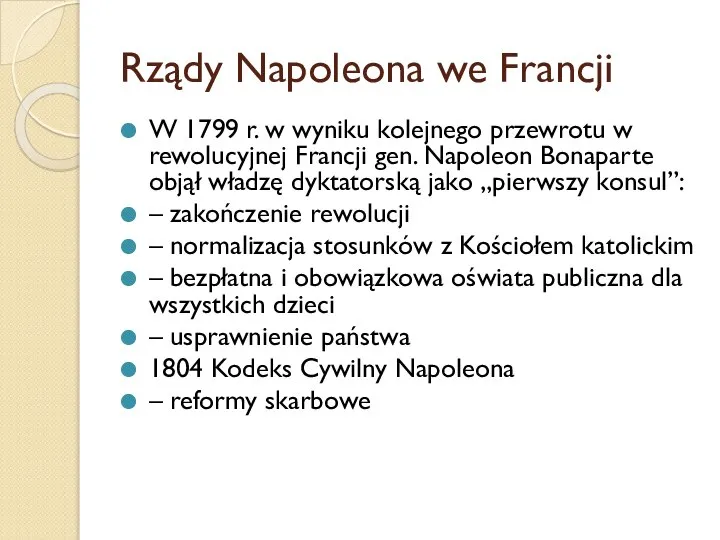 Rządy Napoleona we Francji

W 1799 r. w wyniku kolejnego przewrotu w rewolucyjnej Francji gen. Napoleon Bonaparte objął władzę dyktatorską jako „pierwszy konsul”:

– zakończenie rewolucji

– normalizacja stosunków z Kościołem katolickim

– bezpłatna i obowiązkowa oświata publiczna dla wszystkich dzieci

– usprawnienie państwa

1804 Kodeks Cywilny Napoleona

– reformy skarbowe